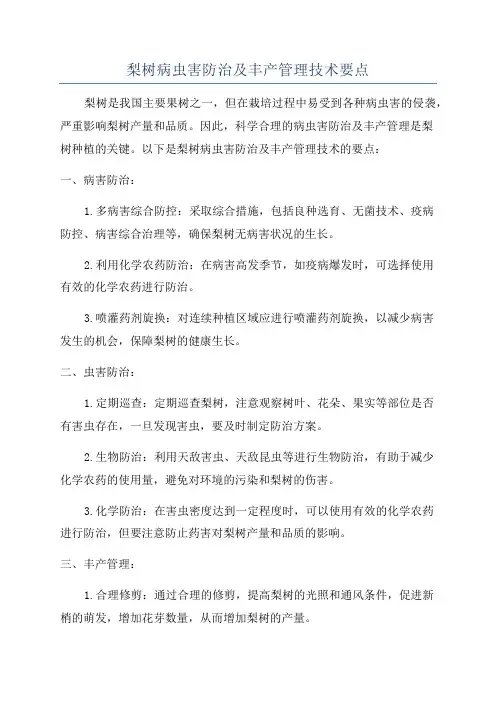 梨树病虫害防治及丰产管理技术要点

梨树是我国主要果树之一，但在栽培过程中易受到各种病虫害的侵袭，严重影响梨树产量和品质。因此，科学合理的病虫害防治及丰产管理是梨树种植的关键。以下是梨树病虫害防治及丰产管理技术的要点：

一、病害防治：

1.多病害综合防控：采取综合措施，包括良种选育、无菌技术、疫病防控、病害综合治理等，确保梨树无病害状况的生长。

2.利用化学农药防治：在病害高发季节，如疫病爆发时，可选择使用有效的化学农药进行防治。

3.喷灌药剂旋换：对连续种植区域应进行喷灌药剂旋换，以减少病害发生的机会，保障梨树的健康生长。

二、虫害防治：

1.定期巡查：定期巡查梨树，注意观察树叶、花朵、果实等部位是否有害虫存在，一旦发现害虫，要及时制定防治方案。

2.生物防治：利用天敌害虫、天敌昆虫等进行生物防治，有助于减少化学农药的使用量，避免对环境的污染和梨树的伤害。

3.化学防治：在害虫密度达到一定程度时，可以使用有效的化学农药进行防治，但要注意防止药害对梨树产量和品质的影响。

三、丰产管理：

1.合理修剪：通过合理的修剪，提高梨树的光照和通风条件，促进新梢的萌发，增加花芽数量，从而增加梨树的产量。